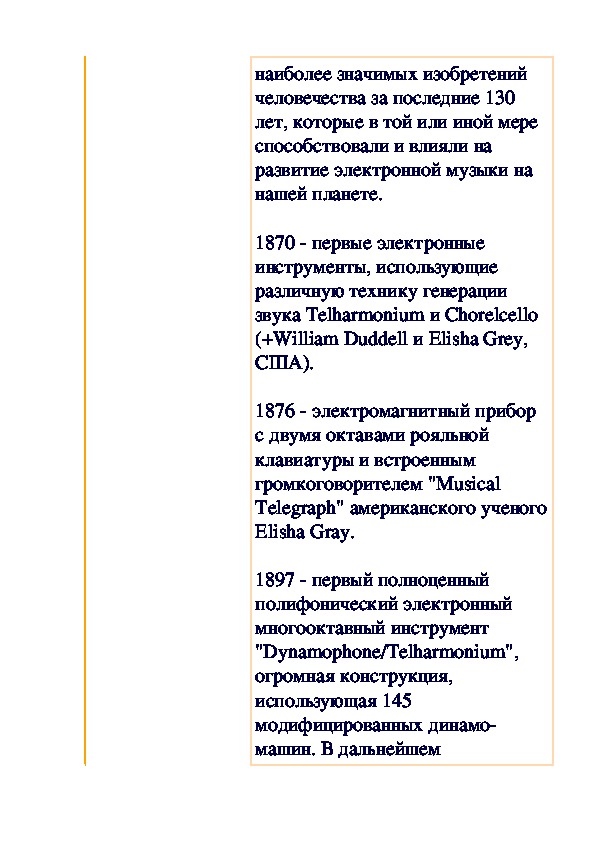 наиболее значимых изобретений человечества за последние 130 лет, которые в той или иной мере способствовали и влияли на развитие электронной музыки на нашей планете.

1870 - первые электронные инструменты, использующие различную технику генерации звука Telharmonium и Chorelcello (+William Duddell и Elisha Grey, США).

1876 - электромагнитный прибор с двумя октавами рояльной клавиатуры и встроенным громкоговорителем "Musical Telegraph" американского ученого Elisha Gray.

1897 - первый полноценный полифонический электронный многооктавный инструмент "Dynamophone/Telharmonium", огромная конструкция, использующая 145 модифицированных динамо-машин. В дальнейшем